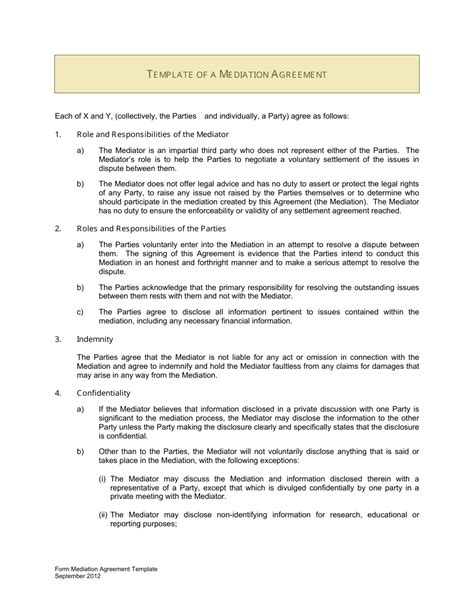 TEMPLATE OF A MEDIATION AGREEMENT

Each of X and Y, (collectively, the Parties and individually, a Party) agree as follows:

1. Role and Responsibilities of the Mediator

a) The Mediator is an impartial third party who does not represent either of the Parties. The Mediator's role is to help the Parties to negotiate a voluntary settlement of the issues in dispute between them.

b) The Mediator does not offer legal advice and has no duty to assert or protect the legal rights of any Party, to raise any issue not raised by the Parties themselves or to determine who should participate in the mediation created by this Agreement (the Mediation). The Mediator has no duty to ensure the enforceability or validity of any settlement agreement reached.

2. Roles and Responsibilities of the Parties

a) The Parties voluntarily enter into the Mediation in an attempt to resolve a dispute between them. The signing of this Agreement is evidence that the Parties intend to conduct this Mediation in an honest and forthright manner and to make a serious attempt to resolve the dispute.

b) The Parties acknowledge that the primary responsibility for resolving the outstanding issues between them rests with them and not with the Mediator.

c) The Parties agree to disclose all information pertinent to issues contained within the mediation, including any necessary financial information.

3. Indemnity

The Parties agree that the Mediator is not liable for any act or omission in connection with the Mediation and agree to indemnify and hold the Mediator faultless from any claims for damages that may arise in any way from the Mediation.

4. Confidentiality

a) If the Mediator believes that information disclosed in a private discussion with one Party is significant to the mediation process, the Mediator may disclose the information to the other Party unless the Party making the disclosure clearly and specifically states that the disclosure is confidential.

b) Other than to the Parties, the Mediator will not voluntarily disclose anything that is said or takes place in the Mediation, with the following exceptions:

(i) The Mediator may discuss the Mediation and information disclosed therein with a representative of a Party, except that which is divulged confidentially by one party in a private meeting with the Mediator.

(ii) The Mediator may disclose non-identifying information for research, educational or reporting purposes;

Form Mediation Agreement Template
September 2012